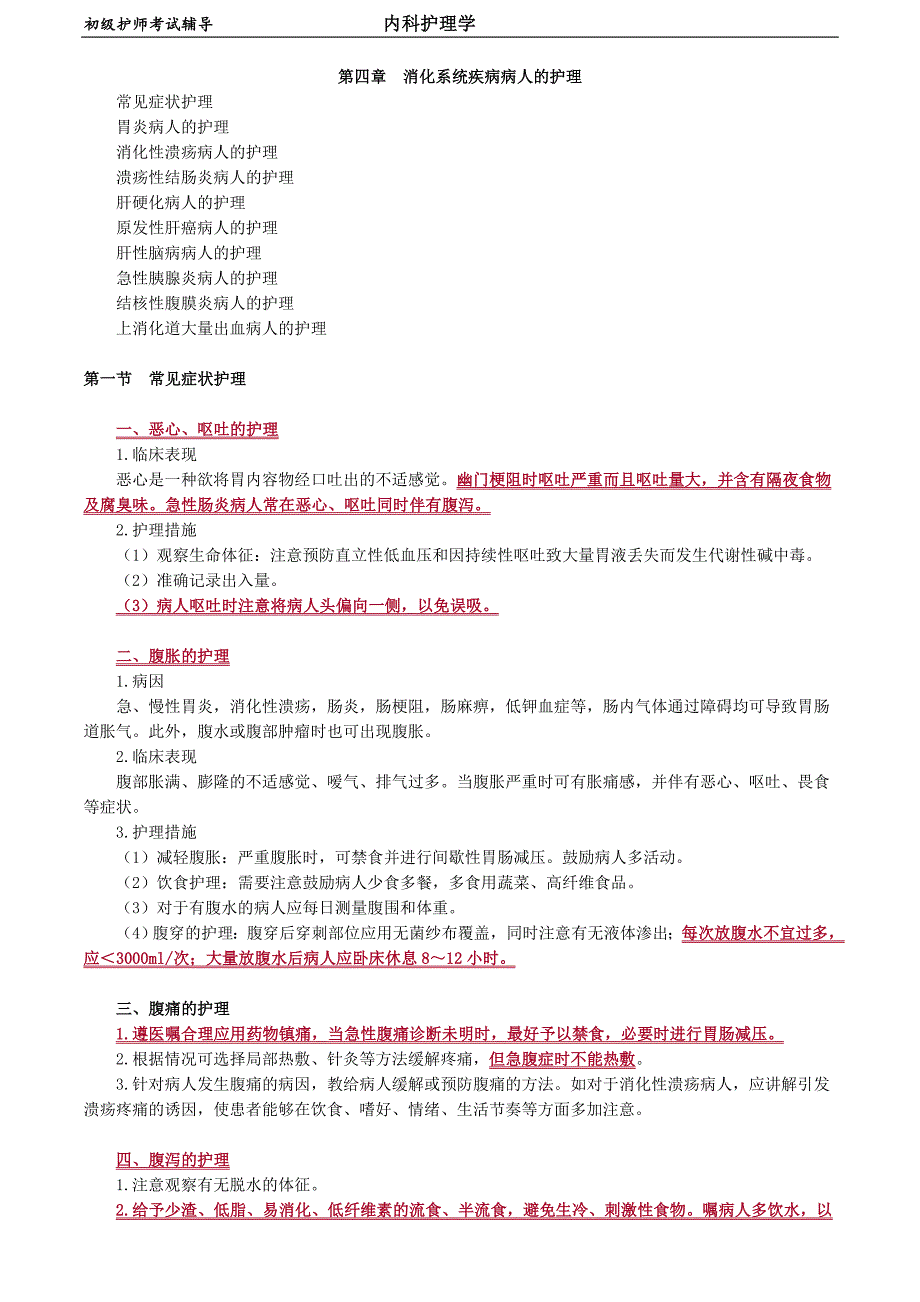 初级护师考试辅导　　内科护理学

第四章　消化系统疾病病人的护理

常见症状护理
胃炎病人的护理
消化性溃疡病人的护理
溃疡性结肠炎病人的护理
肝硬化病人的护理
原发性肝癌病人的护理
肝性脑病病人的护理
急性胰腺炎病人的护理
结核性腹膜炎病人的护理
上消化道大量出血病人的护理

第一节　常见症状护理

一、恶心、呕吐的护理
1.临床表现
恶心是一种欲将胃内容物经口吐出的不适感觉。幽门梗阻时呕吐严重而且呕吐量大，并含有隔夜食物及腐臭味。急性肠炎病人常在恶心、呕吐同时伴有腹泻。
2.护理措施
（1）观察生命体征：注意预防直立性低血压和因持续性呕吐致大量胃液丢失而发生代谢性碱中毒。
（2）准确记录出入量。
（3）病人呕吐时注意将病人头偏向一侧，以免误吸。

二、腹胀的护理
1.病因
急、慢性胃炎，消化性溃疡，肠炎，肠梗阻，肠麻痹，低钾血症等，肠内气体通过障碍均可导致胃肠道胀气。此外，腹水或腹部肿瘤时也可出现腹胀。
2.临床表现
腹部胀满、膨隆的不适感觉、嗳气、排气过多。当腹胀严重时可有胀痛感，并伴有恶心、呕吐、畏食等症状。
3.护理措施
（1）减轻腹胀：严重腹胀时，可禁食并进行间歇性胃肠减压。鼓励病人多活动。
（2）饮食护理：需要注意鼓励病人少食多餐，多食用蔬菜、高纤维食品。
（3）对于有腹水的病人应每日测量腹围和体重。
（4）腹穿的护理：腹穿后穿刺部位应用无菌纱布覆盖，同时注意有无液体渗出；每次放腹水不宜过多，应＜3000ml/次；大量放腹水后病人应卧床休息 8～12 小时。

三、腹痛的护理
1.遵医嘱合理应用药物镇痛，当急性腹痛诊断未明时，最好予以禁食，必要时进行胃肠减压。
2.根据情况可选择局部热敷、针灸等方法缓解疼痛，但急腹症时不能热敷。
3.针对病人发生腹痛的病因，教给病人缓解或预防腹痛的方法。如对于消化性溃疡病人，应讲解引发溃疡疼痛的诱因，使患者能够在饮食、嗜好、情绪、生活节奏等方面多加注意。

四、腹泻的护理
1.注意观察有无脱水的体征。
2.给予少渣、低脂、易消化、低纤维素的流食、半流食，避免生冷、刺激性食物。嘱病人多饮水，以